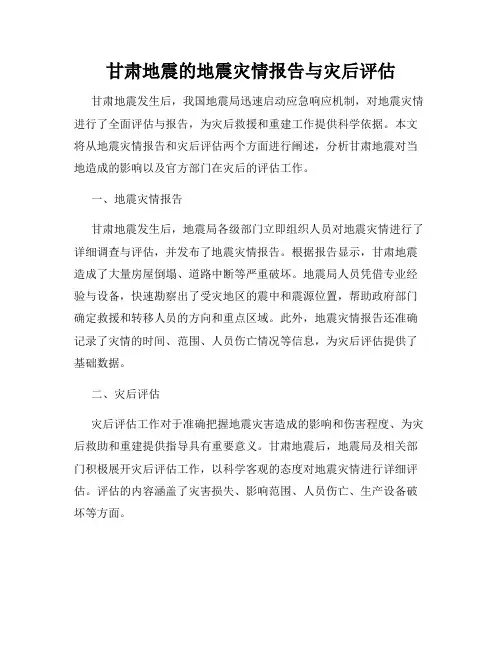 甘肃地震的地震灾情报告与灾后评估

甘肃地震发生后，我国地震局迅速启动应急响应机制，对地震灾情进行了全面评估与报告，为灾后救援和重建工作提供科学依据。本文将从地震灾情报告和灾后评估两个方面进行阐述，分析甘肃地震对当地造成的影响以及官方部门在灾后的评估工作。

一、地震灾情报告

甘肃地震发生后，地震局各级部门立即组织人员对地震灾情进行了详细调查与评估，并发布了地震灾情报告。根据报告显示，甘肃地震造成了大量房屋倒塌、道路中断等严重破坏。地震局人员凭借专业经验与设备，快速勘察出了受灾地区的震中和震源位置，帮助政府部门确定救援和转移人员的方向和重点区域。此外，地震灾情报告还准确记录了灾情的时间、范围、人员伤亡情况等信息，为灾后评估提供了基础数据。

二、灾后评估

灾后评估工作对于准确把握地震灾害造成的影响和伤害程度、为灾后救助和重建提供指导具有重要意义。甘肃地震后，地震局及相关部门积极展开灾后评估工作，以科学客观的态度对地震灾情进行详细评估。评估的内容涵盖了灾害损失、影响范围、人员伤亡、生产设备破坏等方面。